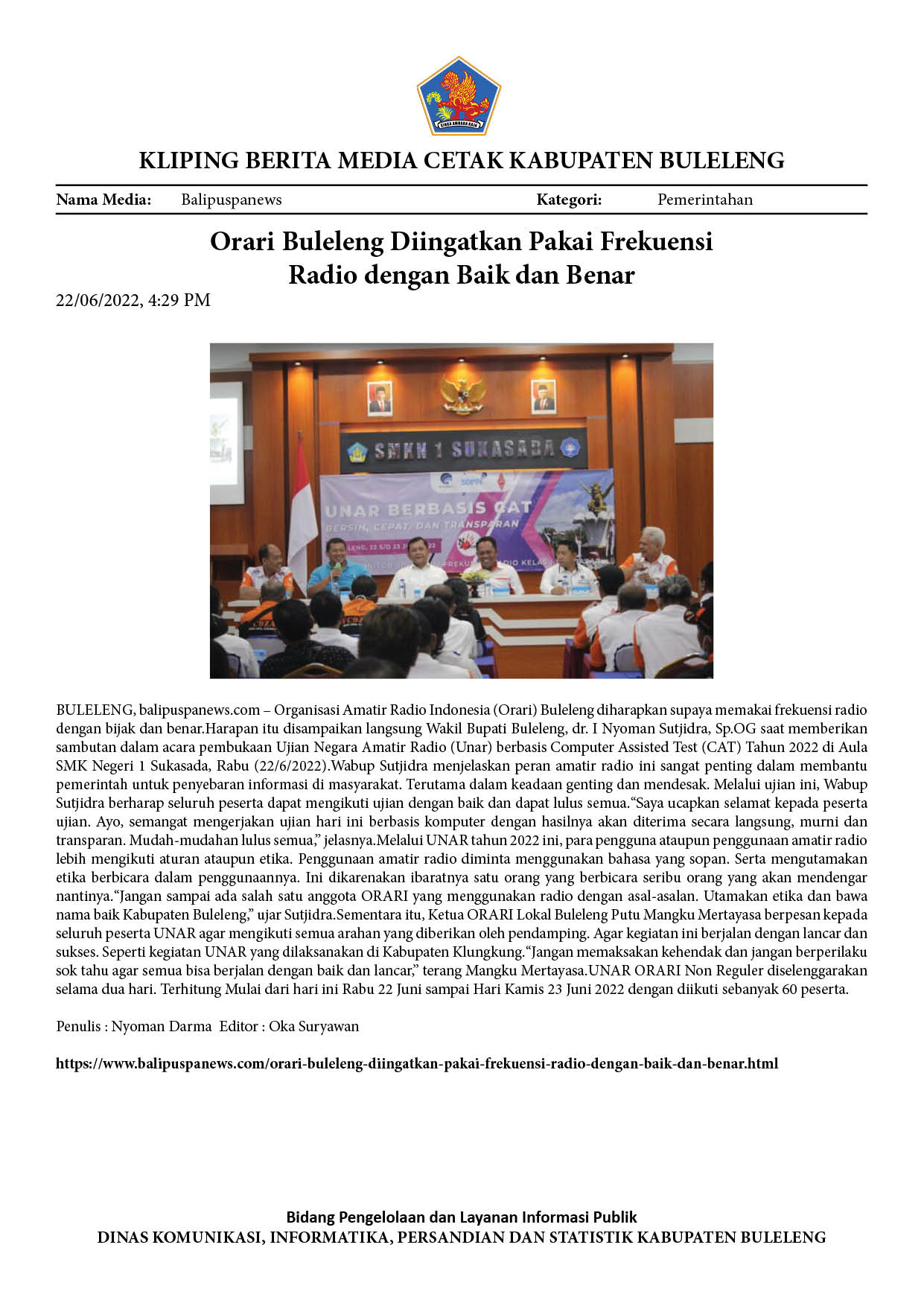 KLIPING BERITA MEDIA CETAK KABUPATEN BULELENG

Nama Media: Balipuspanews Kategori: Pemerintahan

Orari Buleleng Diingatkan Pakai Frekuensi Radio dengan Baik dan Benar

22/06/2022, 4:29 PM

SMKN 1 SUKASADA

UNAR BERBASIS CAT

BERSIH, CEPAT, DAN TRANSPARAN

BULELENG, balipuspanews.com – Organisasi Amatir Radio Indonesia (Orari) Buleleng diharapkan supaya memakai frekuensi radio dengan bijak dan benar.Harapan itu disampaikan langsung Wakil Bupati Buleleng, dr. I Nyoman Sutjidra, Sp.OG saat memberikan sambutan dalam acara pembukaan Ujian Negara Amatir Radio (Unar) berbasis Computer Assisted Test (CAT) Tahun 2022 di Aula SMK Negeri 1 Sukasada, Rabu (22/6/2022).Wabup Sutjidra menjelaskan peran amatir radio ini sangat penting dalam membantu pemerintah untuk penyebaran informasi di masyarakat. Terutama dalam keadaan genting dan mendesak. Melalui ujian ini, Wabup Sutjidra berharap seluruh peserta dapat mengikuti ujian dengan baik dan dapat lulus semua."Saya ucapkan selamat kepada peserta ujian. Ayo, semangat mengerjakan ujian hari ini berbasis komputer dengan hasilnya akan diterima secara langsung, murni dan transparan. Mudah-mudahan lulus semua," jelasnya.Melalui UNAR tahun 2022 ini, para pengguna ataupun penggunaan amatir radio lebih mengikuti aturan ataupun etika. Penggunaan amatir radio diminta menggunakan bahasa yang sopan. Serta mengutamakan etika berbicara dalam penggunaannya. Ini dikarenakan ibaratnya satu orang yang berbicara seribu orang yang akan mendengar nantinya."Jangan sampai ada salah satu anggota ORARI yang menggunakan radio dengan asal-asalan. Utamakan etika dan bawa nama baik Kabupaten Buleleng," ujar Sutjidra.Sementara itu, Ketua ORARI Lokal Buleleng Putu Mangku Mertayasa berpesan kepada seluruh peserta UNAR agar mengikuti semua arahan yang diberikan oleh pendamping. Agar kegiatan ini berjalan dengan lancar dan sukses. Seperti kegiatan UNAR yang dilaksanakan di Kabupaten Klungkung."Jangan memaksakan kehendak dan jangan berperilaku sok tahu agar semua bisa berjalan dengan baik dan lancar," terang Mangku Mertayasa.UNAR ORARI Non Reguler diselenggarakan selama dua hari. Terhitung Mulai dari hari ini Rabu 22 Juni sampai Hari Kamis 23 Juni 2022 dengan diikuti sebanyak 60 peserta.

Penulis : Nyoman Darma Editor : Oka Suryawan

https://www.balipuspanews.com/orari-buleleng-diingatkan-pakai-frekuensi-radio-dengan-baik-dan-benar.html

Bidang Pengelolaan dan Layanan Informasi Publik
DINAS KOMUNIKASI, INFORMATIKA, PERSANDIAN DAN STATISTIK KABUPATEN BULELENG